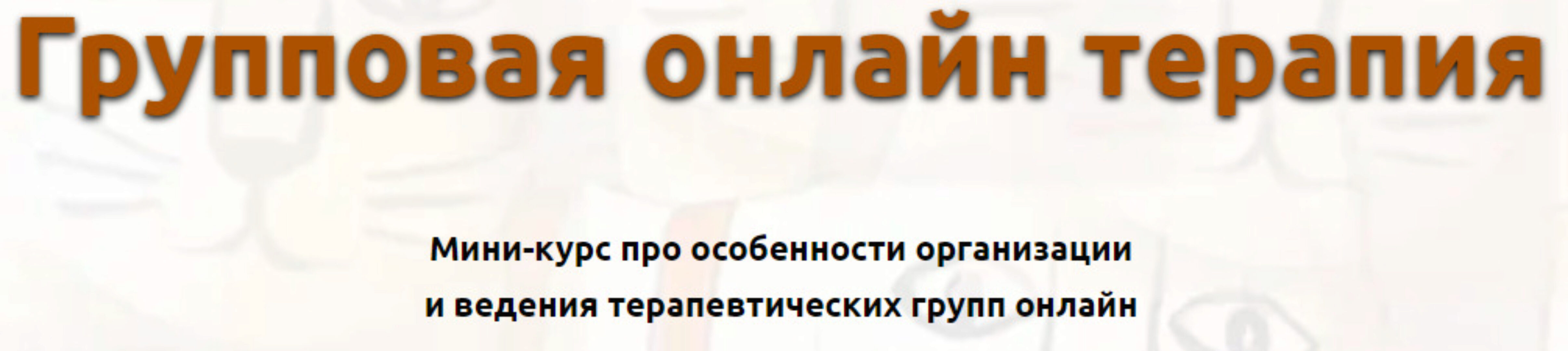 Групповая онлайн терапия

Мини-курс про особенности организации и ведения терапевтических групп онлайн